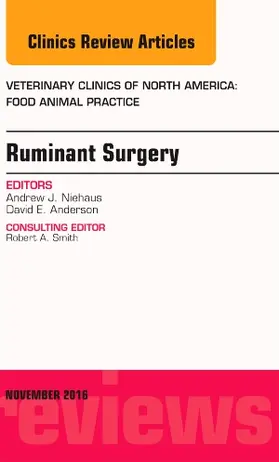 Clinics Review Articles

VETERINARY CLINICS OF NORTH AMERICA: FOOD ANIMAL PRACTICE

Ruminant Surgery

EDITORS
Andrew J. Niehaus
David E. Anderson

CONSULTING EDITOR
Robert A. Smith

NOVEMBER 2016

reviews